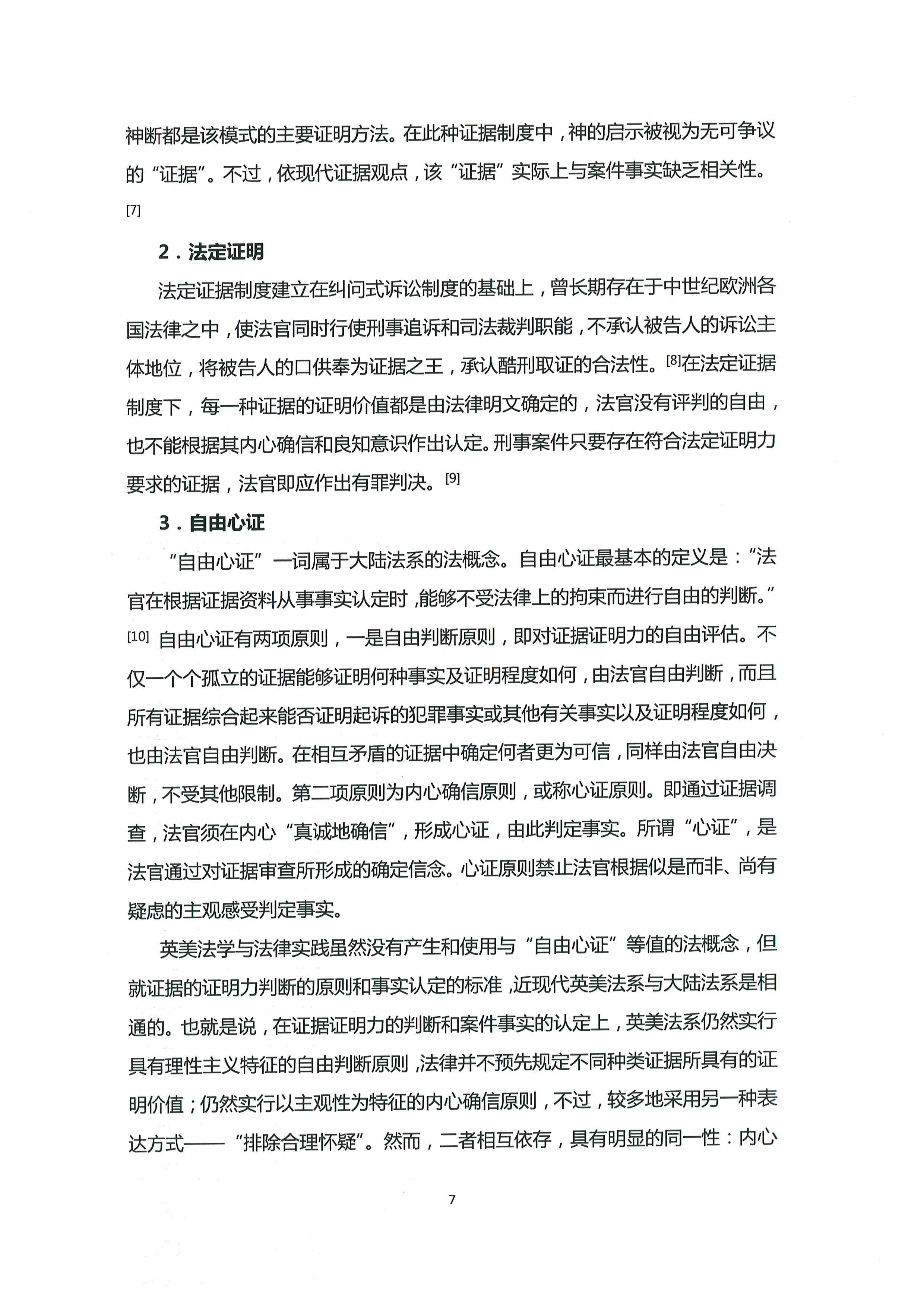 神断都是该模式的主要证明方法。在此种证据制度中，神的启示被视为无可争议的“证据”。不过，依现代证据观点，该“证据”实际上与案件事实缺乏相关性。[7]

2．法定证明

法定证据制度建立在纠问式诉讼制度的基础上，曾长期存在于中世纪欧洲各国法律之中，使法官同时行使刑事追诉和司法裁判职能，不承认被告人的诉讼主体地位，将被告人的口供奉为证据之王，承认酷刑取证的合法性。[8]在法定证据制度下，每一种证据的证明价值都是由法律明文确定的，法官没有评判的自由，也不能根据其内心确信和良知意识作出认定。刑事案件只要存在符合法定证明力要求的证据，法官即应作出有罪判决。[9]

3．自由心证

“自由心证”一词属于大陆法系的法概念。自由心证最基本的定义是：“法官在根据证据资料从事事实认定时，能够不受法律上的拘束而进行自由的判断。”[10] 自由心证有两项原则，一是自由判断原则，即对证据证明力的自由评估。不仅一个个孤立的证据能够证明何种事实及证明程度如何，由法官自由判断，而且所有证据综合起来能否证明起诉的犯罪事实或其他有关事实以及证明程度如何，也由法官自由判断。在相互矛盾的证据中确定何者更为可信，同样由法官自由决断，不受其他限制。第二项原则为内心确信原则，或称心证原则。即通过证据调查，法官须在内心“真诚地确信”，形成心证，由此判定事实。所谓“心证”，是法官通过对证据审查所形成的确定信念。心证原则禁止法官根据似是而非、尚有疑虑的主观感受判定事实。

英美法学与法律实践虽然没有产生和使用与“自由心证”等值的法概念，但就证据的证明力判断的原则和事实认定的标准，近现代英美法系与大陆法系是相通的。也就是说，在证据证明力的判断和案件事实的认定上，英美法系仍然实行具有理性主义特征的自由判断原则，法律并不预先规定不同种类证据所具有的证明价值；仍然实行以主观性为特征的内心确信原则，不过，较多地采用另一种表达方式——“排除合理怀疑”。然而，二者相互依存，具有明显的同一性：内心

7